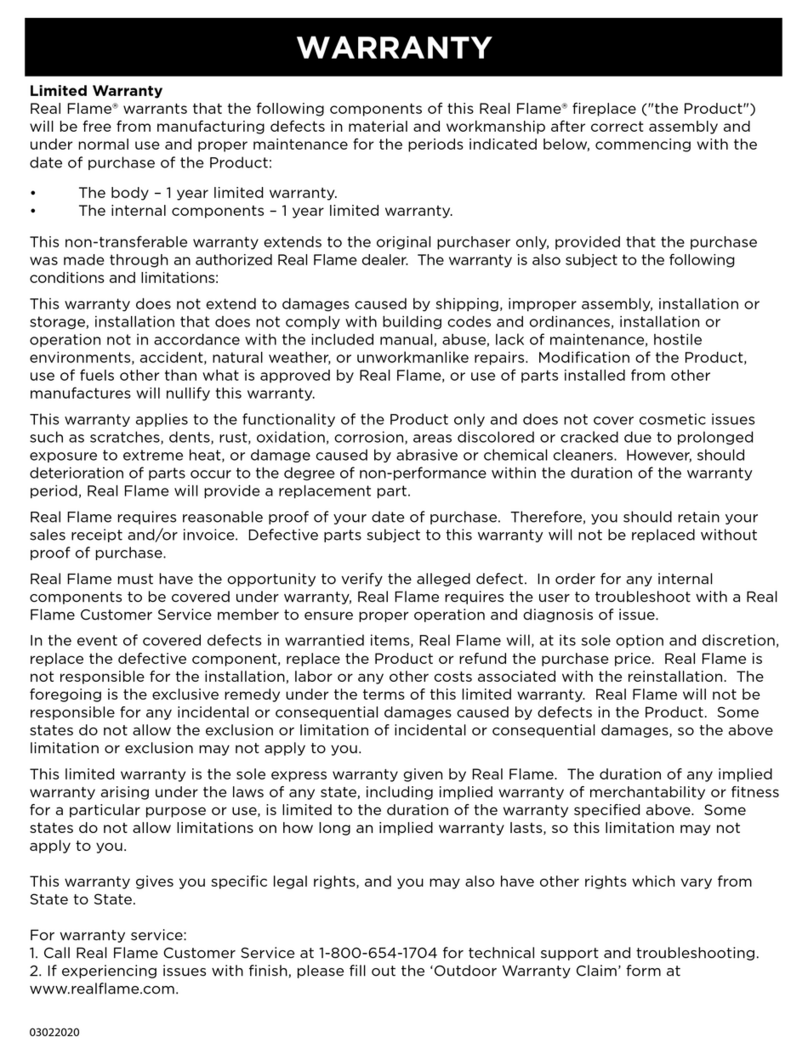 WARRANTY

Limited Warranty
Real Flame® warrants that the following components of this Real Flame® fireplace ("the Product") will be free from manufacturing defects in material and workmanship after correct assembly and under normal use and proper maintenance for the periods indicated below, commencing with the date of purchase of the Product:

• The body – 1 year limited warranty.
• The internal components – 1 year limited warranty.

This non-transferable warranty extends to the original purchaser only, provided that the purchase was made through an authorized Real Flame dealer. The warranty is also subject to the following conditions and limitations:

This warranty does not extend to damages caused by shipping, improper assembly, installation or storage, installation that does not comply with building codes and ordinances, installation or operation not in accordance with the included manual, abuse, lack of maintenance, hostile environments, accident, natural weather, or unworkmanlike repairs. Modification of the Product, use of fuels other than what is approved by Real Flame, or use of parts installed from other manufactures will nullify this warranty.

This warranty applies to the functionality of the Product only and does not cover cosmetic issues such as scratches, dents, rust, oxidation, corrosion, areas discolored or cracked due to prolonged exposure to extreme heat, or damage caused by abrasive or chemical cleaners. However, should deterioration of parts occur to the degree of non-performance within the duration of the warranty period, Real Flame will provide a replacement part.

Real Flame requires reasonable proof of your date of purchase. Therefore, you should retain your sales receipt and/or invoice. Defective parts subject to this warranty will not be replaced without proof of purchase.

Real Flame must have the opportunity to verify the alleged defect. In order for any internal components to be covered under warranty, Real Flame requires the user to troubleshoot with a Real Flame Customer Service member to ensure proper operation and diagnosis of issue.

In the event of covered defects in warrantied items, Real Flame will, at its sole option and discretion, replace the defective component, replace the Product or refund the purchase price. Real Flame is not responsible for the installation, labor or any other costs associated with the reinstallation. The foregoing is the exclusive remedy under the terms of this limited warranty. Real Flame will not be responsible for any incidental or consequential damages caused by defects in the Product. Some states do not allow the exclusion or limitation of incidental or consequential damages, so the above limitation or exclusion may not apply to you.

This limited warranty is the sole express warranty given by Real Flame. The duration of any implied warranty arising under the laws of any state, including implied warranty of merchantability or fitness for a particular purpose or use, is limited to the duration of the warranty specified above. Some states do not allow limitations on how long an implied warranty lasts, so this limitation may not apply to you.

This warranty gives you specific legal rights, and you may also have other rights which vary from State to State.

For warranty service:
1. Call Real Flame Customer Service at 1-800-654-1704 for technical support and troubleshooting.
2. If experiencing issues with finish, please fill out the 'Outdoor Warranty Claim' form at www.realflame.com.

03022020